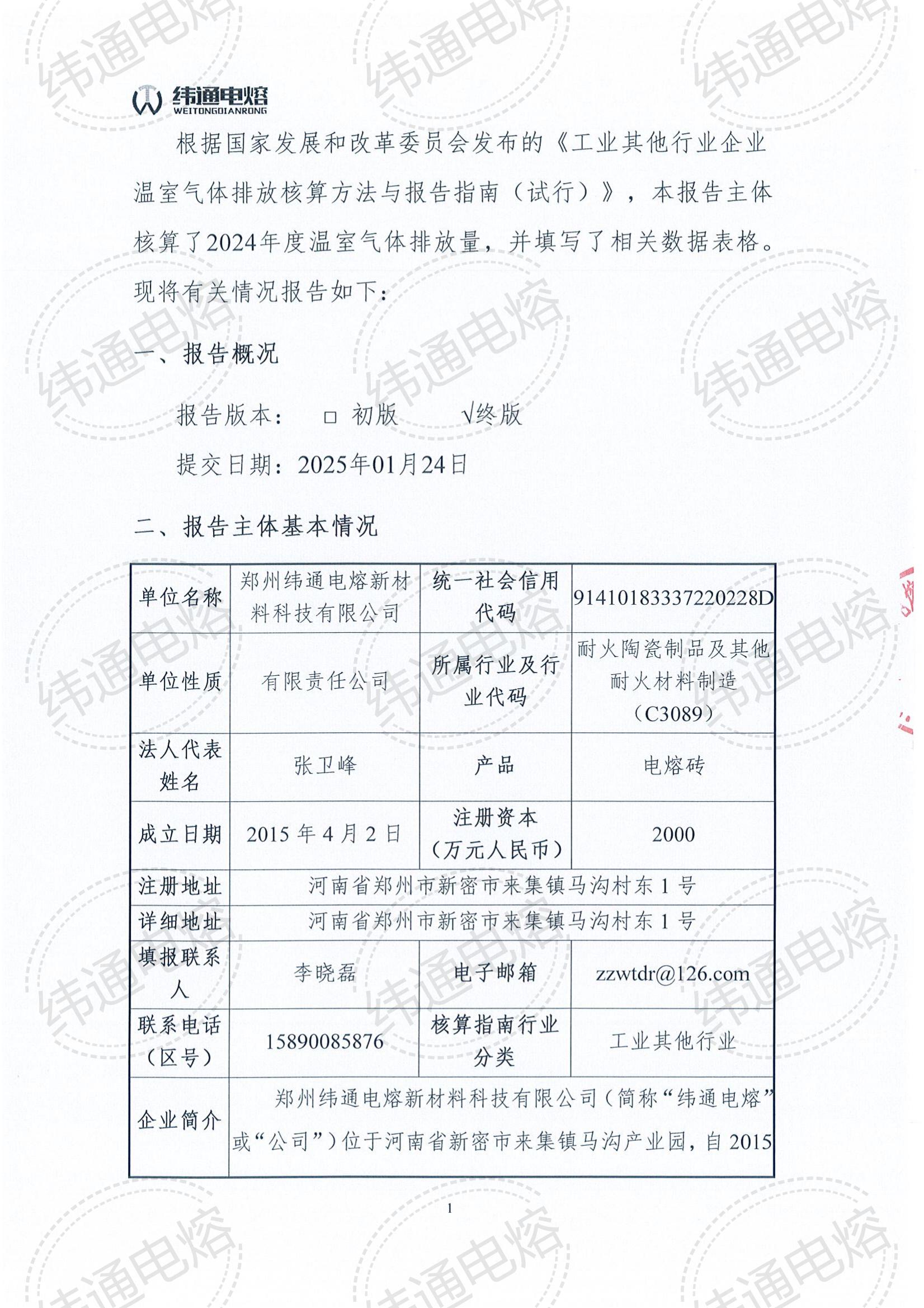 纬通电熔
WEITONGDIANRONG

根据国家发展和改革委员会发布的《工业其他行业企业温室气体排放核算方法与报告指南（试行）》，本报告主体核算了2024年度温室气体排放量，并填写了相关数据表格。现将有关情况报告如下：

一、报告概况

报告版本： □ 初版 √终版

提交日期：2025年01月24日

二、报告主体基本情况

| 单位名称 | 郑州纬通电熔新材料科技有限公司 | 统一社会信用代码 | 91410183337220228D |
|---|---|---|---|
| 单位性质 | 有限责任公司 | 所属行业及行业代码 | 耐火陶瓷制品及其他耐火材料制造（C3089） |
| 法人代表姓名 | 张卫峰 | 产品 | 电熔砖 |
| 成立日期 | 2015 年 4 月 2 日 | 注册资本（万元人民币） | 2000 |
| 注册地址 | 河南省郑州市新密市来集镇马沟村东 1 号 | | |
| 详细地址 | 河南省郑州市新密市来集镇马沟村东 1 号 | | |
| 填报联系人 | 李晓磊 | 电子邮箱 | zzwtdr@126.com |
| 联系电话（区号） | 15890085876 | 核算指南行业分类 | 工业其他行业 |
| 企业简介 | 郑州纬通电熔新材料科技有限公司（简称“纬通电熔”或“公司”）位于河南省新密市来集镇马沟产业园，自 2015 | | |

1

纬通电熔